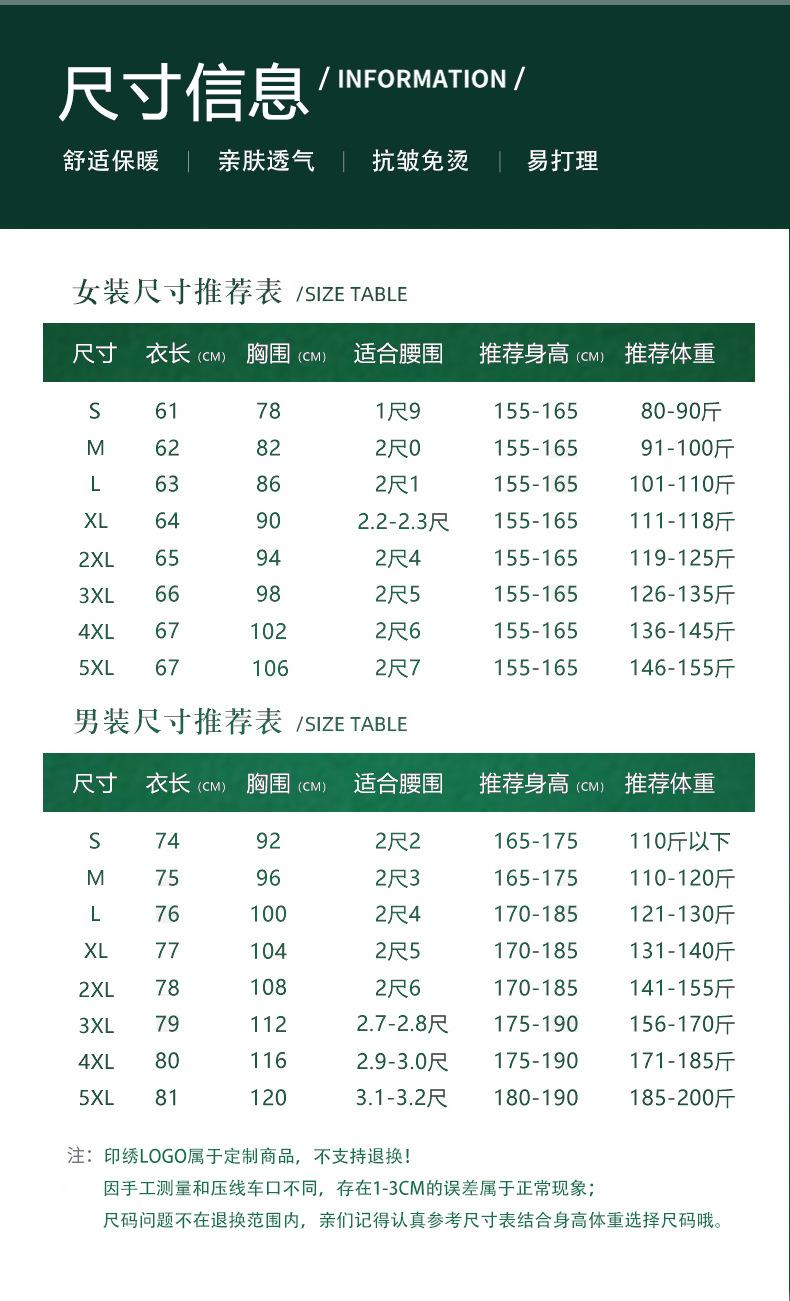 尺寸信息 / INFORMATION /

舒适保暖 | 亲肤透气 | 抗皱免烫 | 易打理

女装尺寸推荐表 /SIZE TABLE

| 尺寸 | 衣长 (CM) | 胸围 (CM) | 适合腰围 | 推荐身高 (CM) | 推荐体重 |
|---|---|---|---|---|---|
| S | 61 | 78 | 1尺9 | 155-165 | 80-90斤 |
| M | 62 | 82 | 2尺0 | 155-165 | 91-100斤 |
| L | 63 | 86 | 2尺1 | 155-165 | 101-110斤 |
| XL | 64 | 90 | 2.2-2.3尺 | 155-165 | 111-118斤 |
| 2XL | 65 | 94 | 2尺4 | 155-165 | 119-125斤 |
| 3XL | 66 | 98 | 2尺5 | 155-165 | 126-135斤 |
| 4XL | 67 | 102 | 2尺6 | 155-165 | 136-145斤 |
| 5XL | 67 | 106 | 2尺7 | 155-165 | 146-155斤 |

男装尺寸推荐表 /SIZE TABLE

| 尺寸 | 衣长 (CM) | 胸围 (CM) | 适合腰围 | 推荐身高 (CM) | 推荐体重 |
|---|---|---|---|---|---|
| S | 74 | 92 | 2尺2 | 165-175 | 110斤以下 |
| M | 75 | 96 | 2尺3 | 165-175 | 110-120斤 |
| L | 76 | 100 | 2尺4 | 170-185 | 121-130斤 |
| XL | 77 | 104 | 2尺5 | 170-185 | 131-140斤 |
| 2XL | 78 | 108 | 2尺6 | 170-185 | 141-155斤 |
| 3XL | 79 | 112 | 2.7-2.8尺 | 175-190 | 156-170斤 |
| 4XL | 80 | 116 | 2.9-3.0尺 | 175-190 | 171-185斤 |
| 5XL | 81 | 120 | 3.1-3.2尺 | 180-190 | 185-200斤 |

注：印绣LOGO属于定制商品，不支持退换！
因手工测量和压线车口不同，存在1-3CM的误差属于正常现象；
尺码问题不在退换范围内，亲们记得认真参考尺寸表结合身高体重选择尺码哦。